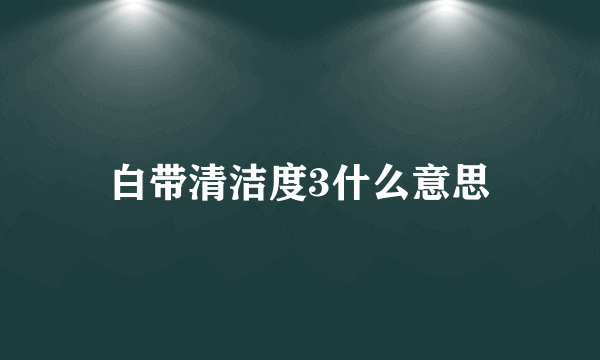 白带清洁度3什么意思